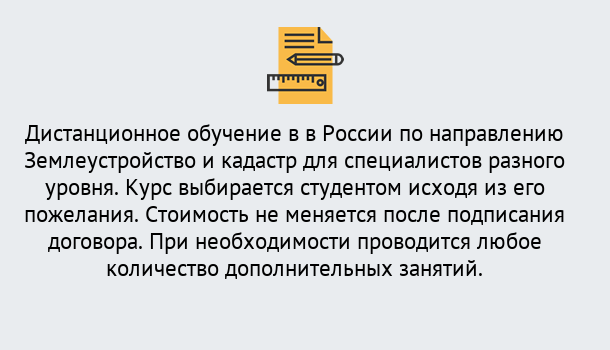 Дистанционное обучение в в России по направлению Землеустройство и кадастр для специалистов разного уровня. Курс выбирается студентом исходя из его пожелания. Стоимость не меняется после подписания договора. При необходимости проводится любое количество дополнительных занятий.